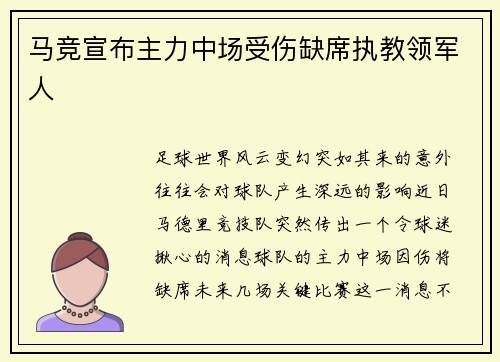 马竞宣布主力中场受伤缺席执教领军人

足球世界风云变幻突如其来的意外往往会对球队产生深远的影响近日马德里竞技队突然传出一个令球迷揪心的消息球队的主力中场因伤将缺席未来几场关键比赛这一消息不